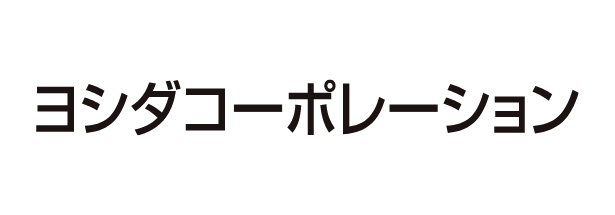 ヨシダコーポレーション